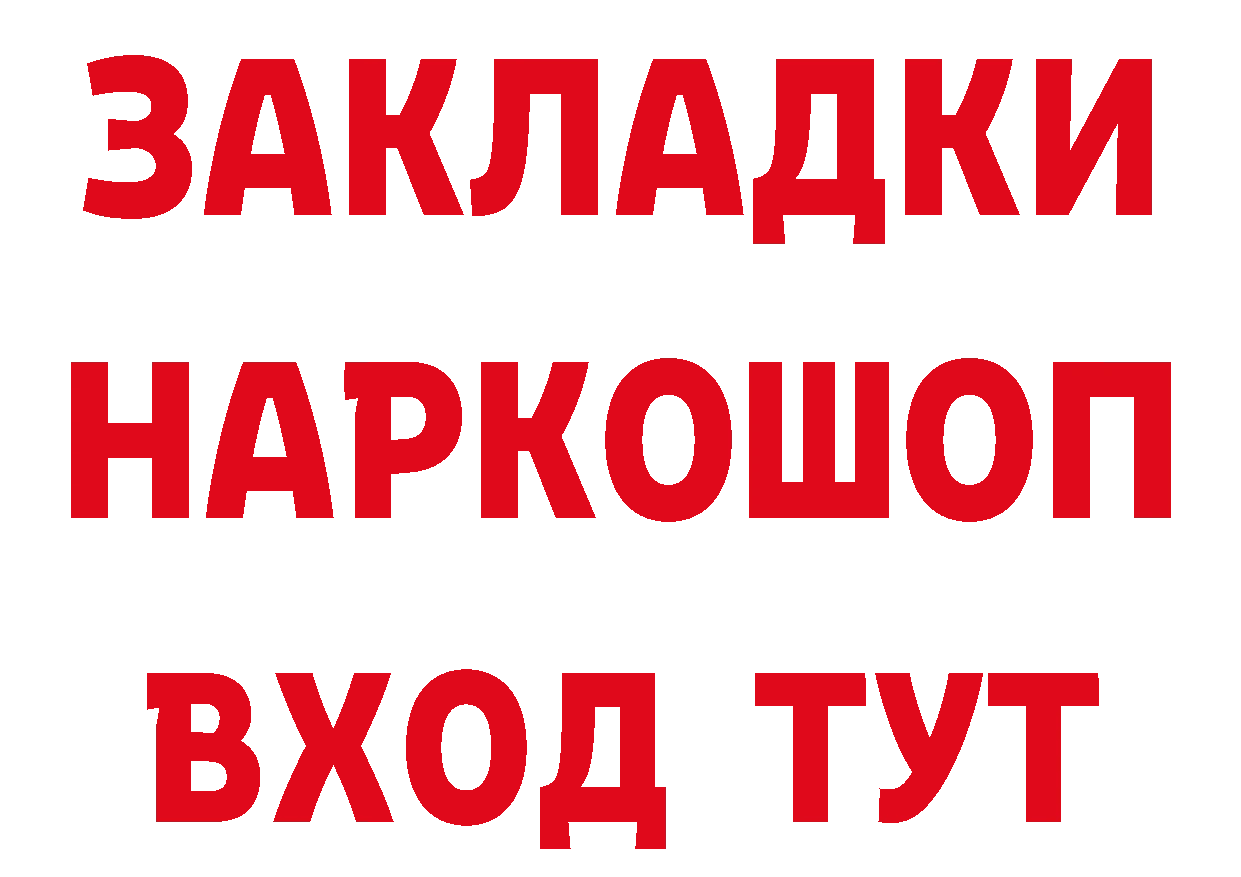 ЗАКЛАДКИ НАРКОШОП ВХОД ТУТ